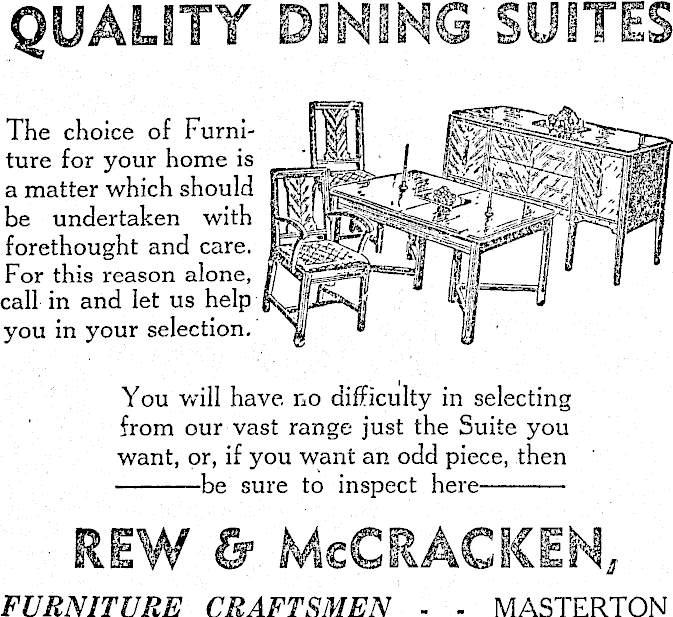 QUALITY DINING SUITES

The choice of Furniture for your home is a matter which should be undertaken with forethought and care. For this reason alone, call in and let us help you in your selection.

You will have no difficulty in selecting from our vast range just the Suite you want, or, if you want an odd piece, then ———be sure to inspect here———

REW & McCRACKEN,

FURNITURE CRAFTSMEN - - MASTERTON